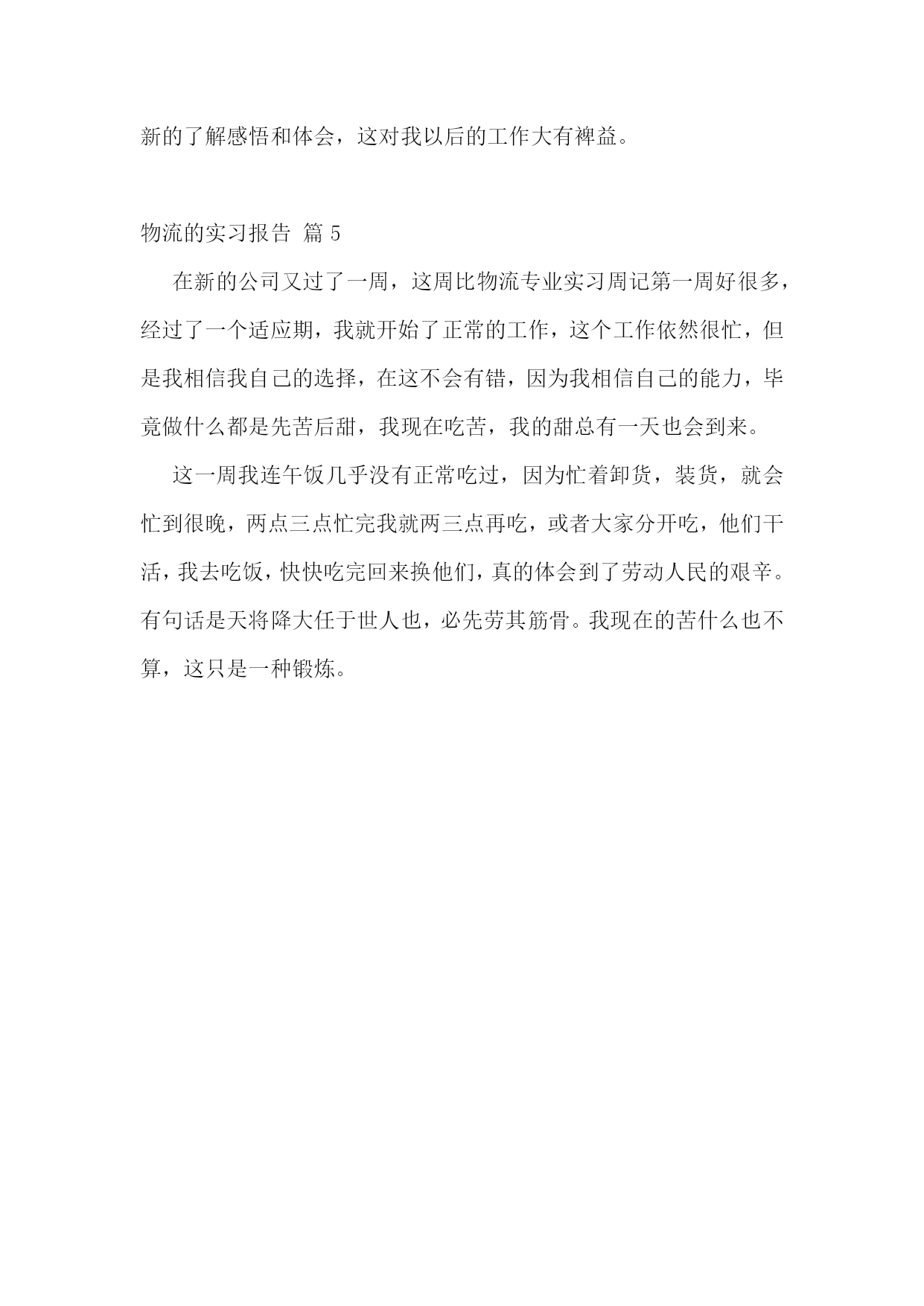 新的了解感悟和体会，这对我以后的工作大有裨益。

物流的实习报告 篇 5

在新的公司又过了一周，这周比物流专业实习周记第一周好很多，经过了一个适应期，我就开始了正常的工作，这个工作依然很忙，但是我相信我自己的选择，在这不会有错，因为我相信自己的能力，毕竟做什么都是先苦后甜，我现在吃苦，我的甜总有一天也会到来。

这一周我连午饭几乎没有正常吃过，因为忙着卸货，装货，就会忙到很晚，两点三点忙完我就两三点再吃，或者大家分开吃，他们干活，我去吃饭，快快吃完回来换他们，真的体会到了劳动人民的艰辛。有句话是天将降大任于世人也，必先劳其筋骨。我现在的苦什么也不算，这只是一种锻炼。